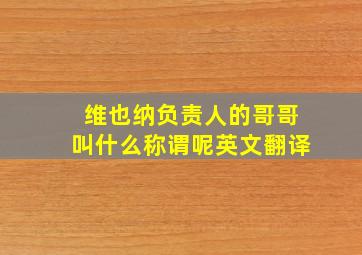 维也纳负责人的哥哥
叫什么称谓呢英文翻译